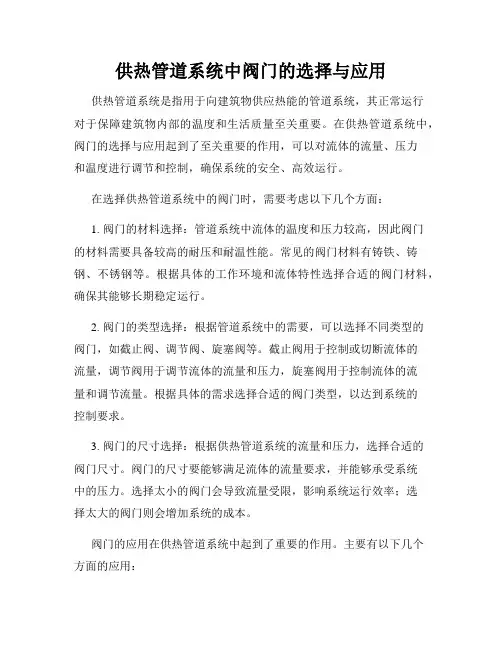 供热管道系统中阀门的选择与应用

供热管道系统是指用于向建筑物供应热能的管道系统，其正常运行对于保障建筑物内部的温度和生活质量至关重要。在供热管道系统中，阀门的选择与应用起到了至关重要的作用，可以对流体的流量、压力和温度进行调节和控制，确保系统的安全、高效运行。

在选择供热管道系统中的阀门时，需要考虑以下几个方面：

1. 阀门的材料选择：管道系统中流体的温度和压力较高，因此阀门的材料需要具备较高的耐压和耐温性能。常见的阀门材料有铸铁、铸钢、不锈钢等。根据具体的工作环境和流体特性选择合适的阀门材料，确保其能够长期稳定运行。

2. 阀门的类型选择：根据管道系统中的需要，可以选择不同类型的阀门，如截止阀、调节阀、旋塞阀等。截止阀用于控制或切断流体的流量，调节阀用于调节流体的流量和压力，旋塞阀用于控制流体的流量和调节流量。根据具体的需求选择合适的阀门类型，以达到系统的控制要求。

3. 阀门的尺寸选择：根据供热管道系统的流量和压力，选择合适的阀门尺寸。阀门的尺寸要能够满足流体的流量要求，并能够承受系统中的压力。选择太小的阀门会导致流量受限，影响系统运行效率；选择太大的阀门则会增加系统的成本。

阀门的应用在供热管道系统中起到了重要的作用。主要有以下几个方面的应用：